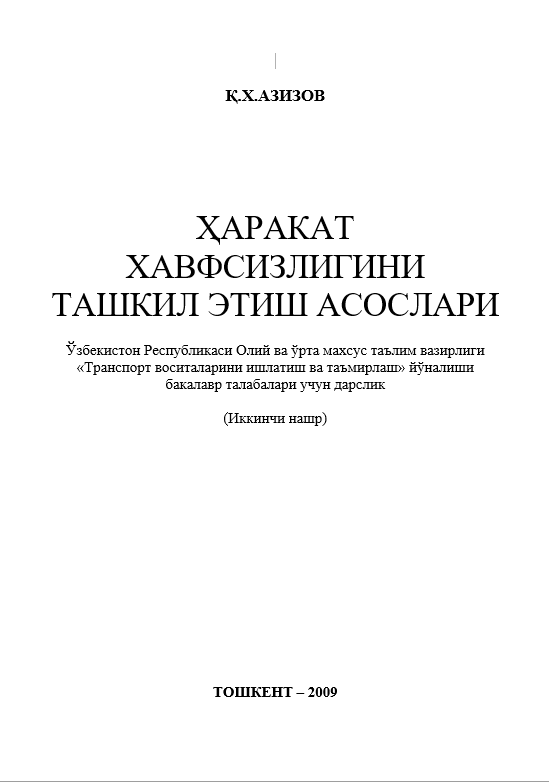 Қ.Х.АЗИЗОВ

ҲАРАКАТ
ХАВФСИЗЛИГИНИ
ТАШКИЛ ЭТИШ АСОСЛАРИ

Ўзбекистон Республикаси Олий ва ўрта махсус таълим вазирлиги «Транспорт воситаларини ишлатиш ва таъмирлаш» йўналиши бакалавр талабалари учун дарслик

(Иккинчи нашр)

ТОШКЕНТ – 2009